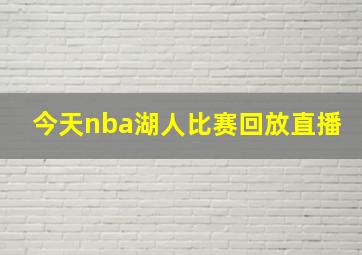 今天nba湖人比赛回放直播